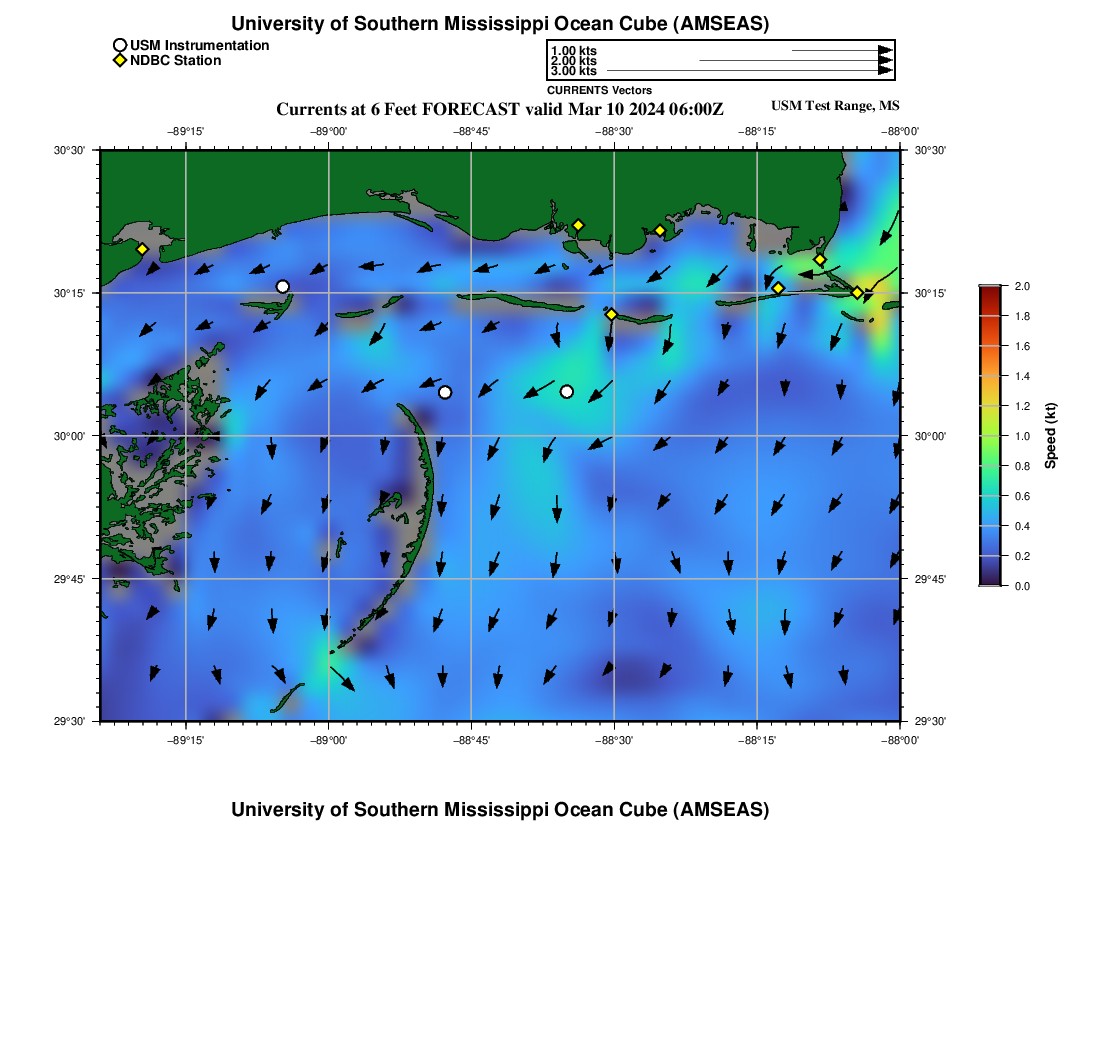 University of Southern Mississippi Ocean Cube (AMSEAS)

USM Instrumentation
NDBC Station

1.00 kts
2.00 kts
3.00 kts
CURRENTS Vectors

Currents at 6 Feet FORECAST valid Mar 10 2024 06:00Z

USM Test Range, MS

−89°15' −89°00' −88°45' −88°30' −88°15' −88°00'

30°30'
30°15'
30°00'
29°45'
29°30'

30°30'
30°15'
30°00'
29°45'
29°30'

−89°15' −89°00' −88°45' −88°30' −88°15' −88°00'

2.0
1.8
1.6
1.4
1.2
1.0
0.8
0.6
0.4
0.2
0.0

Speed (kt)

University of Southern Mississippi Ocean Cube (AMSEAS)